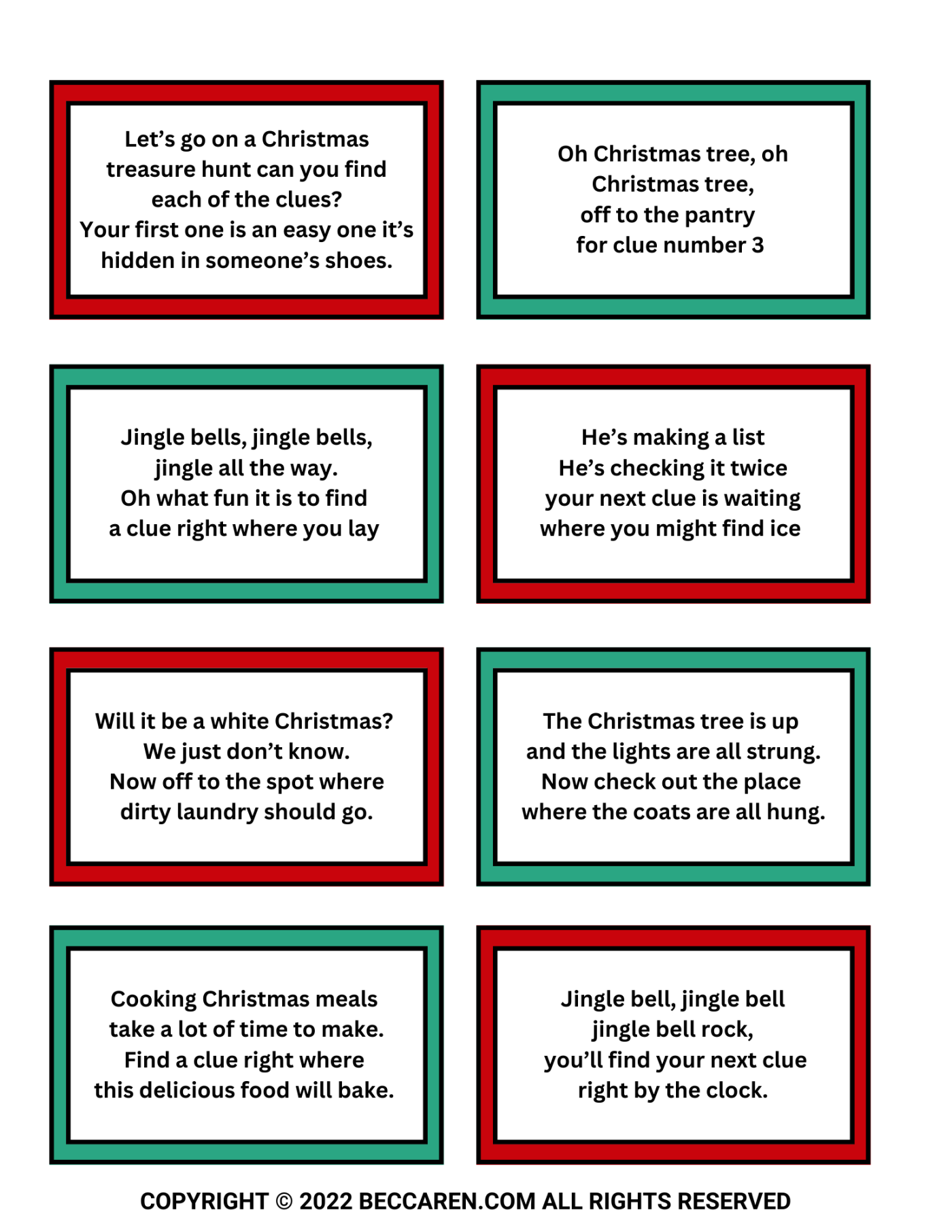 Let's go on a Christmas treasure hunt can you find each of the clues?
Your first one is an easy one it's hidden in someone's shoes.

Oh Christmas tree, oh Christmas tree,
off to the pantry
for clue number 3

Jingle bells, jingle bells,
jingle all the way.
Oh what fun it is to find
a clue right where you lay

He's making a list
He's checking it twice
your next clue is waiting
where you might find ice

Will it be a white Christmas?
We just don't know.
Now off to the spot where
dirty laundry should go.

The Christmas tree is up
and the lights are all strung.
Now check out the place
where the coats are all hung.

Cooking Christmas meals
take a lot of time to make.
Find a clue right where
this delicious food will bake.

Jingle bell, jingle bell
jingle bell rock,
you'll find your next clue
right by the clock.

COPYRIGHT © 2022 BECCAREN.COM ALL RIGHTS RESERVED